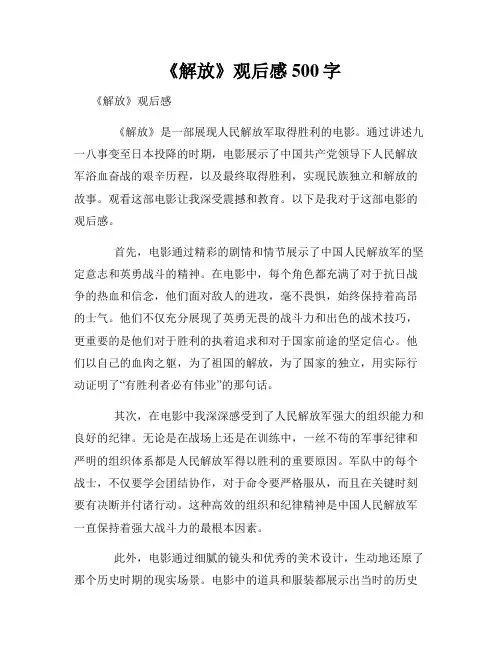 《解放》观后感 500 字

《解放》观后感

《解放》是一部展现人民解放军取得胜利的电影。通过讲述九一八事变至日本投降的时期，电影展示了中国共产党领导下人民解放军浴血奋战的艰辛历程，以及最终取得胜利，实现民族独立和解放的故事。观看这部电影让我深受震撼和教育。以下是我对于这部电影的观后感。

首先，电影通过精彩的剧情和情节展示了中国人民解放军的坚定意志和英勇战斗的精神。在电影中，每个角色都充满了对于抗日战争的热血和信念，他们面对敌人的进攻，毫不畏惧，始终保持着高昂的士气。他们不仅充分展现了英勇无畏的战斗力和出色的战术技巧，更重要的是他们对于胜利的执着追求和对于国家前途的坚定信心。他们以自己的血肉之躯，为了祖国的解放，为了国家的独立，用实际行动证明了“有胜利者必有伟业”的那句话。

其次，在电影中我深深感受到了人民解放军强大的组织能力和良好的纪律。无论是在战场上还是在训练中，一丝不苟的军事纪律和严明的组织体系都是人民解放军得以胜利的重要原因。军队中的每个战士，不仅要学会团结协作，对于命令要严格服从，而且在关键时刻要有决断并付诸行动。这种高效的组织和纪律精神是中国人民解放军一直保持着强大战斗力的最根本因素。

此外，电影通过细腻的镜头和优秀的美术设计，生动地还原了那个历史时期的现实场景。电影中的道具和服装都展示出当时的历史